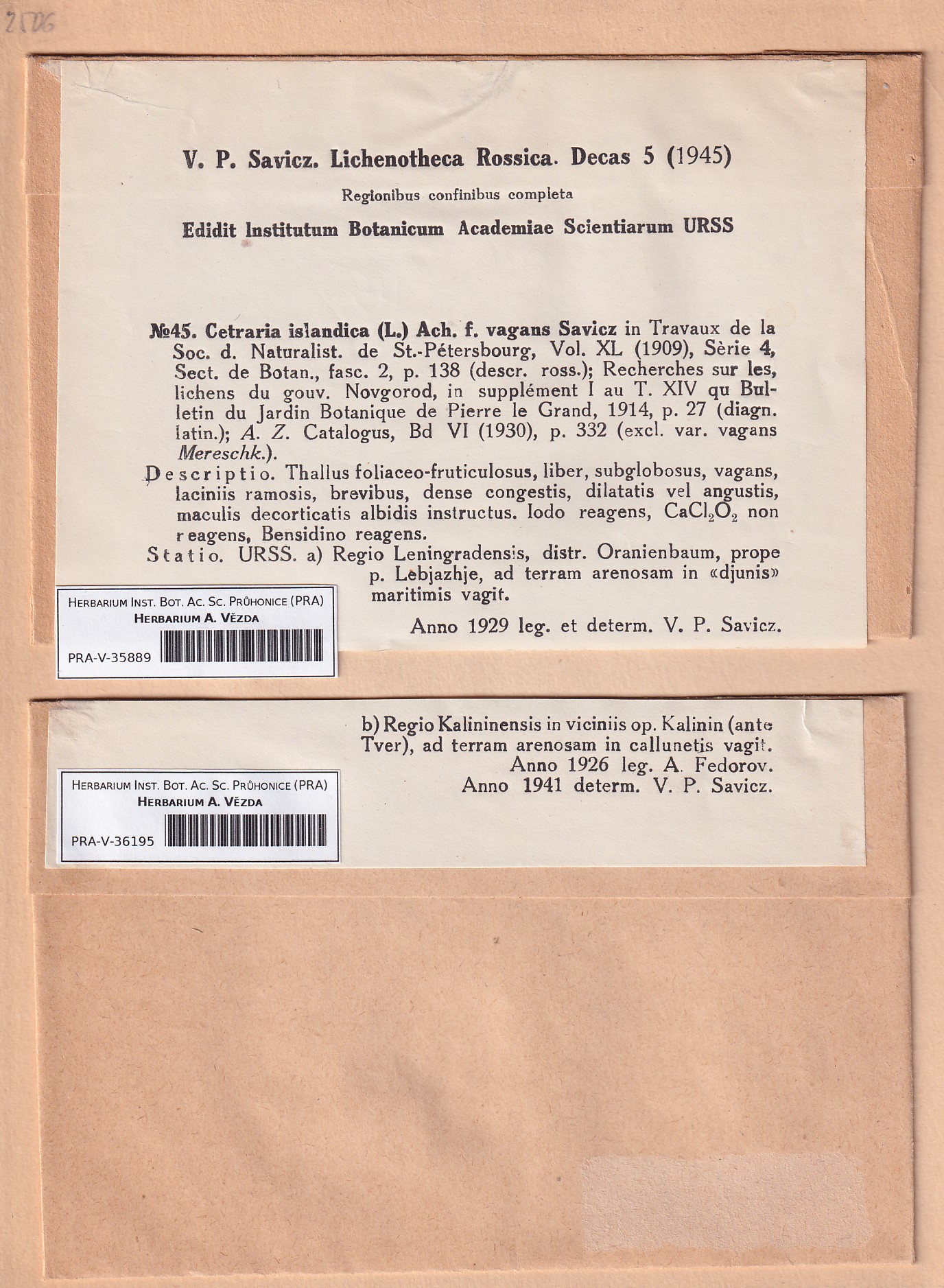 2506

V. P. Savicz. Lichenotheca Rossica. Decas 5 (1945)

Regionibus confinibus completa

Edidit Institutum Botanicum Academiae Scientiarum URSS

№45. Cetraria islandica (L.) Ach. f. vagans Savicz in Travaux de la Soc. d. Naturalist. de St.-Pétersbourg, Vol. XL (1909), Sèrie 4, Sect. de Botan., fasc. 2, p. 138 (descr. ross.); Recherches sur les, lichens du gouv. Novgorod, in supplément I au T. XIV qu Bulletin du Jardin Botanique de Pierre le Grand, 1914, p. 27 (diagn. latin.); A. Z. Catalogus, Bd VI (1930), p. 332 (excl. var. vagans Mereschk.).

Descriptio. Thallus foliaceo-fruticulosus, liber, subglobosus, vagans, laciniis ramosis, brevibus, dense congestis, dilatatis vel angustis, maculis decorticatis albidis instructus. Iodo reagens, $CaCl_2O_2$ non reagens, Bensidino reagens.

Statio. URSS. a) Regio Leningradensis, distr. Oranienbaum, prope p. Lebjazhje, ad terram arenosam in «djunis» maritimis vagit.

Anno 1929 leg. et determ. V. P. Savicz.

HERBARIUM INST. BOT. AC. SC. PRŮHONICE (PRA)
HERBARIUM A. VĚZDA
PRA-V-35889

b) Regio Kalininensis in viciniis op. Kalinin (ante Tver), ad terram arenosam in callunetis vagit.
Anno 1926 leg. A. Fedorov.
Anno 1941 determ. V. P. Savicz.

HERBARIUM INST. BOT. AC. SC. PRŮHONICE (PRA)
HERBARIUM A. VĚZDA
PRA-V-36195